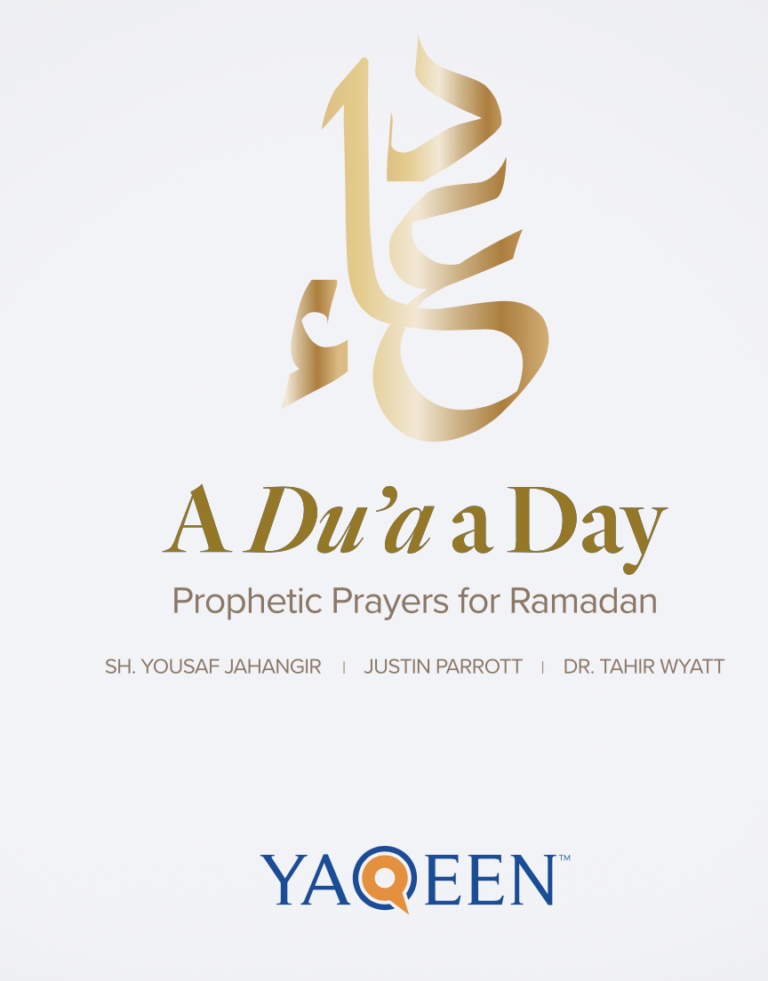 دعاء

A Du'a a Day

Prophetic Prayers for Ramadan

SH. YOUSAF JAHANGIR | JUSTIN PARROTT | DR. TAHIR WYATT

YAQEEN™